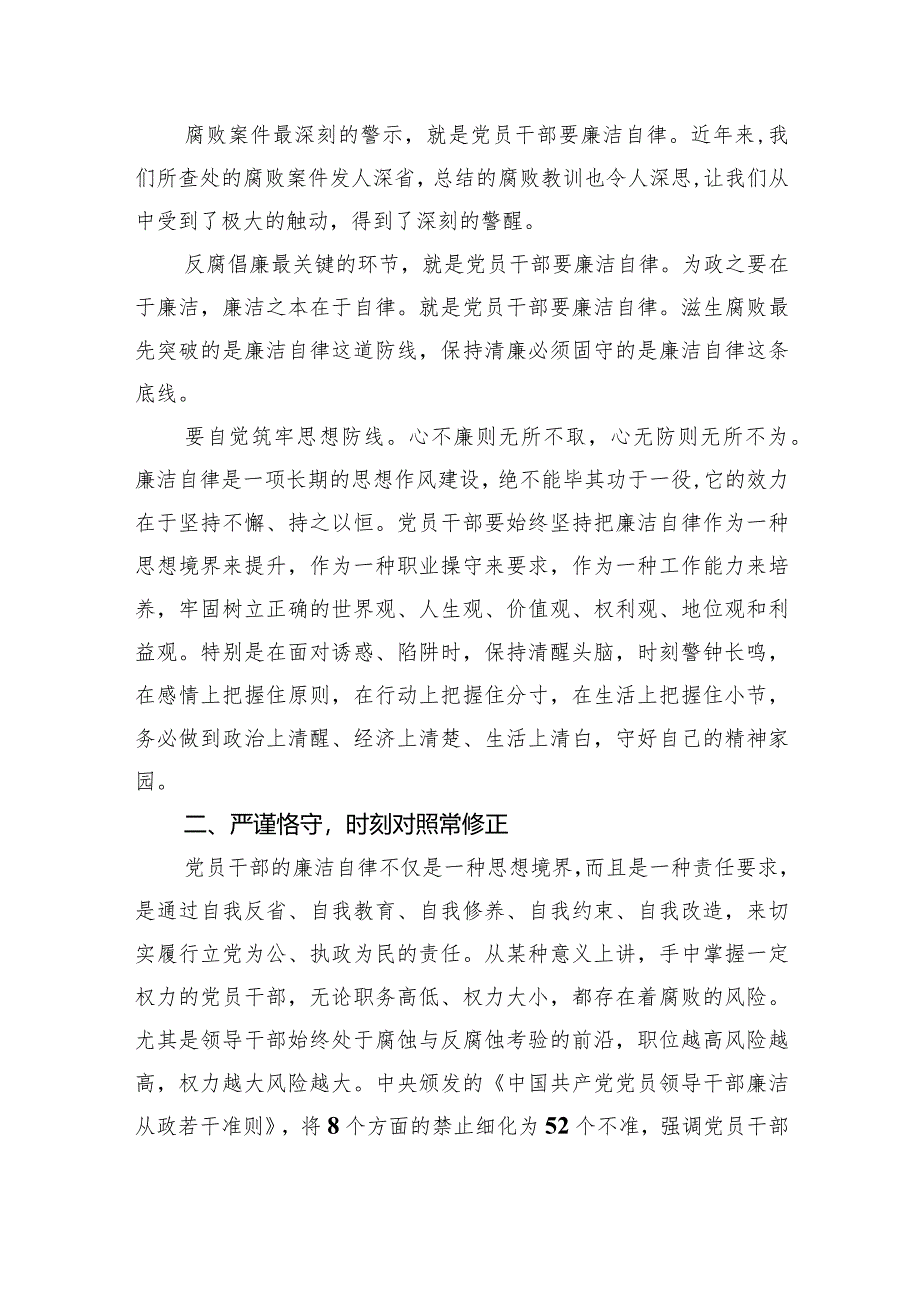 腐败案件最深刻的警示，就是党员干部要廉洁自律。近年来，我们所查处的腐败案件发人深省，总结的腐败教训也令人深思，让我们从中受到了极大的触动，得到了深刻的警醒。

反腐倡廉最关键的环节，就是党员干部要廉洁自律。为政之要在于廉洁，廉洁之本在于自律。就是党员干部要廉洁自律。滋生腐败最先突破的是廉洁自律这道防线，保持清廉必须固守的是廉洁自律这条底线。

要自觉筑牢思想防线。心不廉则无所不取，心无防则无所不为。廉洁自律是一项长期的思想作风建设，绝不能毕其功于一役，它的效力在于坚持不懈、持之以恒。党员干部要始终坚持把廉洁自律作为一种思想境界来提升，作为一种职业操守来要求，作为一种工作能力来培养，牢固树立正确的世界观、人生观、价值观、权利观、地位观和利益观。特别是在面对诱惑、陷阱时，保持清醒头脑，时刻警钟长鸣，在感情上把握住原则，在行动上把握住分寸，在生活上把握住小节，务必做到政治上清醒、经济上清楚、生活上清白，守好自己的精神家园。

二、严谨恪守，时刻对照常修正

党员干部的廉洁自律不仅是一种思想境界，而且是一种责任要求，是通过自我反省、自我教育、自我修养、自我约束、自我改造，来切实履行立党为公、执政为民的责任。从某种意义上讲，手中掌握一定权力的党员干部，无论职务高低、权力大小，都存在着腐败的风险。尤其是领导干部始终处于腐蚀与反腐蚀考验的前沿，职位越高风险越高，权力越大风险越大。中央颁发的《中国共产党党员领导干部廉洁从政若干准则》，将8个方面的禁止细化为52个不准，强调党员干部